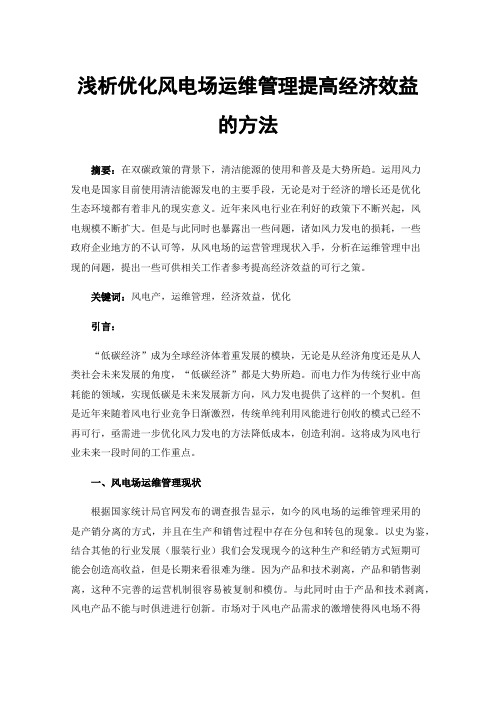 浅析优化风电场运维管理提高经济效益的方法

摘要：在双碳政策的背景下，清洁能源的使用和普及是大势所趋。运用风力发电是国家目前使用清洁能源发电的主要手段，无论是对于经济的增长还是优化生态环境都有着非凡的现实意义。近年来风电行业在利好的政策下不断兴起，风电规模不断扩大。但是与此同时也暴露出一些问题，诸如风力发电的损耗，一些政府企业地方的不认可等，从风电场的运营管理现状入手，分析在运维管理中出现的问题，提出一些可供相关工作者参考提高经济效益的可行之策。

关键词：风电产，运维管理，经济效益，优化

引言：

“低碳经济”成为全球经济体着重发展的模块，无论是从经济角度还是从人类社会未来发展的角度，“低碳经济”都是大势所趋。而电力作为传统行业中高耗能的领域，实现低碳是未来发展新方向，风力发电提供了这样的一个契机。但是近年来随着风电行业竞争日渐激烈，传统单纯利用风能进行创收的模式已经不再可行，亟需进一步优化风力发电的方法降低成本，创造利润。这将成为风电行业未来一段时间的工作重点。

一、风电场运维管理现状

根据国家统计局官网发布的调查报告显示，如今的风电场的运维管理采用的是产销分离的方式，并且在生产和销售过程中存在分包和转包的现象。以史为鉴，结合其他的行业发展（服装行业）我们会发现现今的这种生产和经销方式短期可能会创造高收益，但是长期来看很难为继。因为产品和技术剥离，产品和销售剥离，这种不完善的运营机制很容易被复制和模仿。与此同时由于产品和技术剥离，风电产品不能与时俱进进行创新。市场对于风电产品需求的激增使得风电场不得